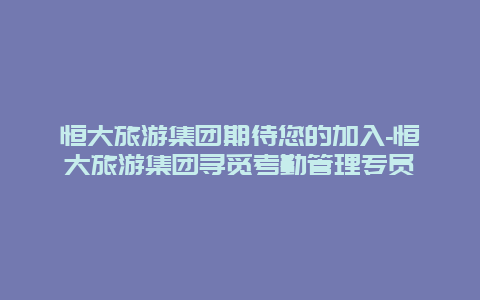 恒大旅游集团期待您的加入-恒大旅游集团寻觅考勤管理专员